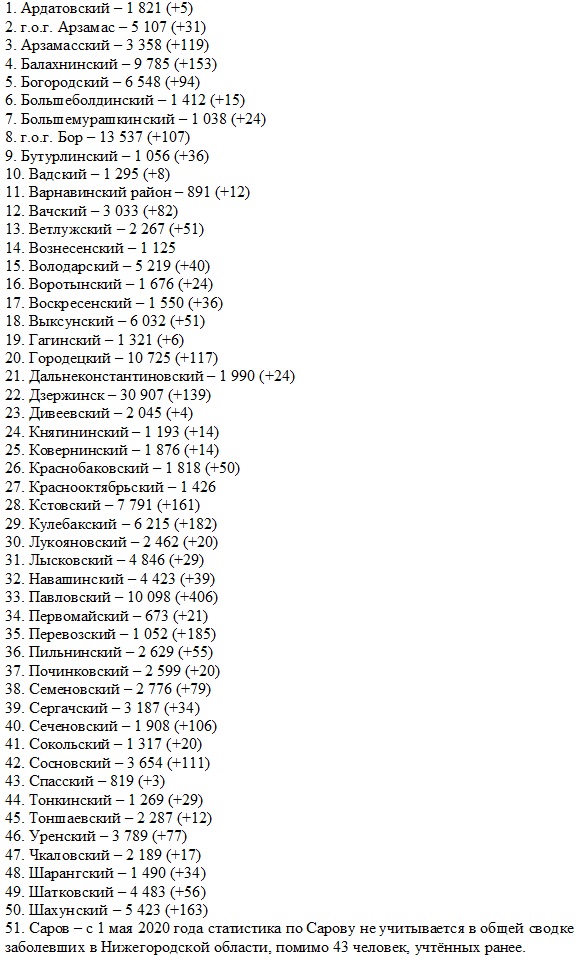 1. Ардатовский – 1 821 (+5)
2. г.о.г. Арзамас – 5 107 (+31)
3. Арзамасский – 3 358 (+119)
4. Балахнинский – 9 785 (+153)
5. Богородский – 6 548 (+94)
6. Большеболдинский – 1 412 (+15)
7. Большемурашкинский – 1 038 (+24)
8. г.о.г. Бор – 13 537 (+107)
9. Бутурлинский – 1 056 (+36)
10. Вадский – 1 295 (+8)
11. Варнавинский район – 891 (+12)
12. Вачский – 3 033 (+82)
13. Ветлужский – 2 267 (+51)
14. Вознесенский – 1 125
15. Володарский – 5 219 (+40)
16. Воротынский – 1 676 (+24)
17. Воскресенский – 1 550 (+36)
18. Выксунский – 6 032 (+51)
19. Гагинский – 1 321 (+6)
20. Городецкий – 10 725 (+117)
21. Дальнеконстантиновский – 1 990 (+24)
22. Дзержинск – 30 907 (+139)
23. Дивеевский – 2 045 (+4)
24. Княгининский – 1 193 (+14)
25. Ковернинский – 1 876 (+14)
26. Краснобаковский – 1 818 (+50)
27. Краснооктябрьский – 1 426
28. Кстовский – 7 791 (+161)
29. Кулебакский – 6 215 (+182)
30. Лукояновский – 2 462 (+20)
31. Лысковский – 4 846 (+29)
32. Навашинский – 4 423 (+39)
33. Павловский – 10 098 (+406)
34. Первомайский – 673 (+21)
35. Перевозский – 1 052 (+185)
36. Пильнинский – 2 629 (+55)
37. Починковский – 2 599 (+20)
38. Семеновский – 2 776 (+79)
39. Сергачский – 3 187 (+34)
40. Сеченовский – 1 908 (+106)
41. Сокольский – 1 317 (+20)
42. Сосновский – 3 654 (+111)
43. Спасский – 819 (+3)
44. Тонкинский – 1 269 (+29)
45. Тоншаевский – 2 287 (+12)
46. Уренский – 3 789 (+77)
47. Чкаловский – 2 189 (+17)
48. Шарангский – 1 490 (+34)
49. Шатковский – 4 483 (+56)
50. Шахунский – 5 423 (+163)
51. Саров – с 1 мая 2020 года статистика по Сарову не учитывается в общей сводке заболевших в Нижегородской области, помимо 43 человек, учтённых ранее.